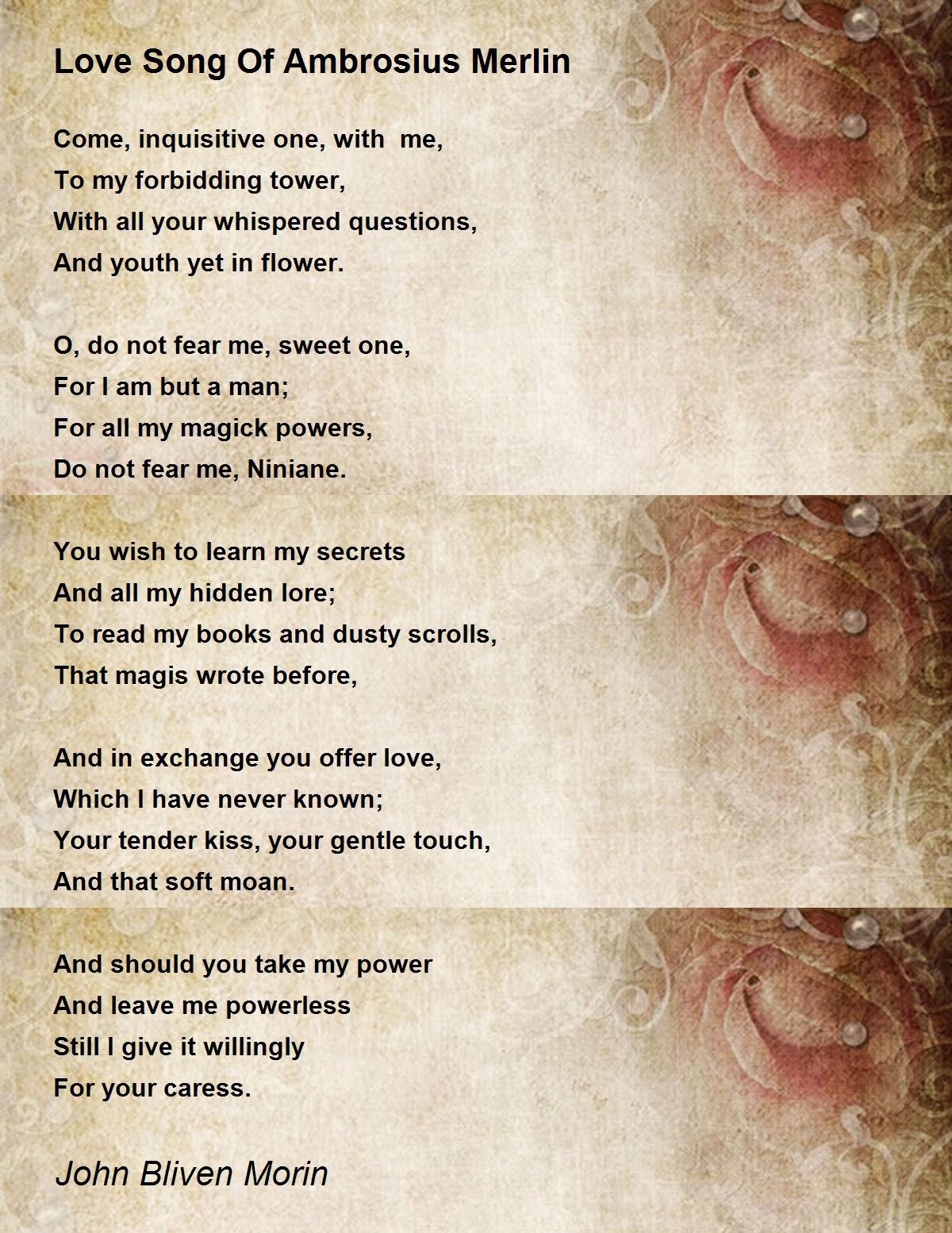 Love Song Of Ambrosius Merlin

Come, inquisitive one, with me,
To my forbidding tower,
With all your whispered questions,
And youth yet in flower.

O, do not fear me, sweet one,
For I am but a man;
For all my magick powers,
Do not fear me, Niniane.

You wish to learn my secrets
And all my hidden lore;
To read my books and dusty scrolls,
That magis wrote before,

And in exchange you offer love,
Which I have never known;
Your tender kiss, your gentle touch,
And that soft moan.

And should you take my power
And leave me powerless
Still I give it willingly
For your caress.

John Bliven Morin